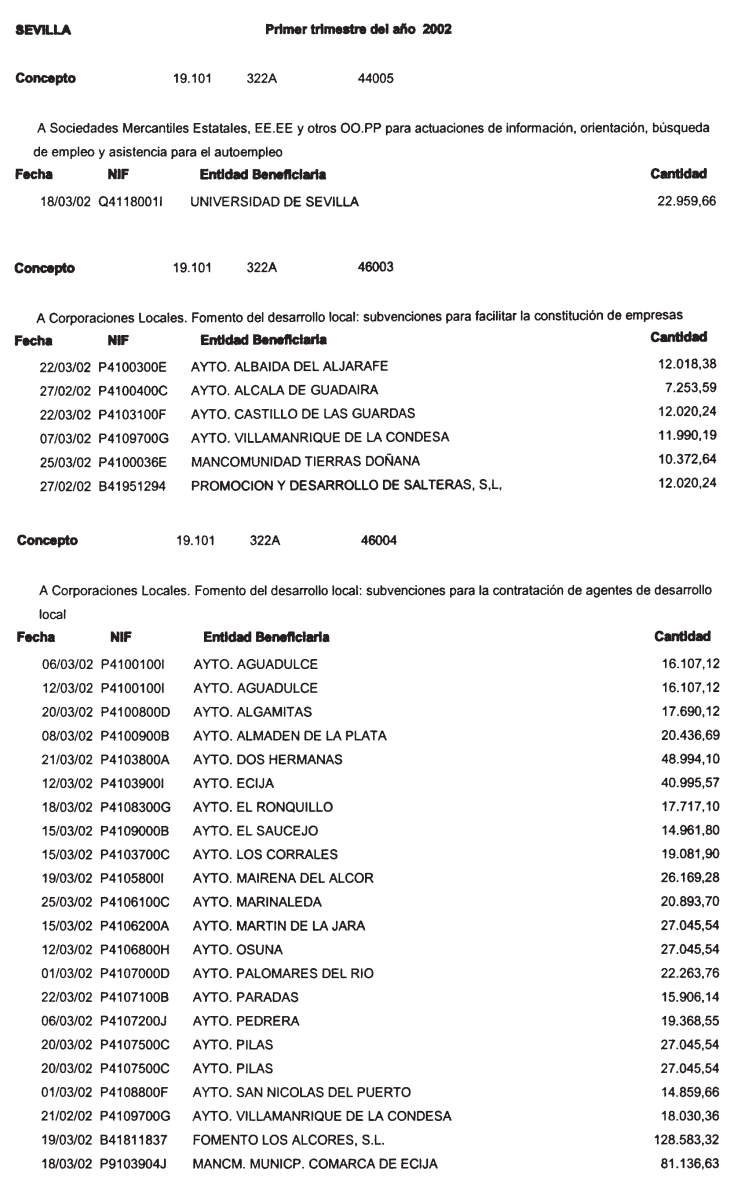 SEVILLA Primer trimestre del año 2002

Concepto 19.101 322A 44005

A Sociedades Mercantiles Estatales, EE.EE y otros OO.PP para actuaciones de información, orientación, búsqueda de empleo y asistencia para el autoempleo

| Fecha | NIF | Entidad Beneficiaria | Cantidad |
|---|---|---|---|
| 18/03/02 | Q4118001I | UNIVERSIDAD DE SEVILLA | 22.959,66 |

Concepto 19.101 322A 46003

A Corporaciones Locales. Fomento del desarrollo local: subvenciones para facilitar la constitución de empresas

| Fecha | NIF | Entidad Beneficiaria | Cantidad |
|---|---|---|---|
| 22/03/02 | P4100300E | AYTO. ALBAIDA DEL ALJARAFE | 12.018,38 |
| 27/02/02 | P4100400C | AYTO. ALCALA DE GUADAIRA | 7.253,59 |
| 22/03/02 | P4103100F | AYTO. CASTILLO DE LAS GUARDAS | 12.020,24 |
| 07/03/02 | P4109700G | AYTO. VILLAMANRIQUE DE LA CONDESA | 11.990,19 |
| 25/03/02 | P4100036E | MANCOMUNIDAD TIERRAS DOÑANA | 10.372,64 |
| 27/02/02 | B41951294 | PROMOCION Y DESARROLLO DE SALTERAS, S,L, | 12.020,24 |

Concepto 19.101 322A 46004

A Corporaciones Locales. Fomento del desarrollo local: subvenciones para la contratación de agentes de desarrollo local

| Fecha | NIF | Entidad Beneficiaria | Cantidad |
|---|---|---|---|
| 06/03/02 | P4100100I | AYTO. AGUADULCE | 16.107,12 |
| 12/03/02 | P4100100I | AYTO. AGUADULCE | 16.107,12 |
| 20/03/02 | P4100800D | AYTO. ALGAMITAS | 17.690,12 |
| 08/03/02 | P4100900B | AYTO. ALMADEN DE LA PLATA | 20.436,69 |
| 21/03/02 | P4103800A | AYTO. DOS HERMANAS | 48.994,10 |
| 12/03/02 | P4103900I | AYTO. ECIJA | 40.995,57 |
| 18/03/02 | P4108300G | AYTO. EL RONQUILLO | 17.717,10 |
| 15/03/02 | P4109000B | AYTO. EL SAUCEJO | 14.961,80 |
| 15/03/02 | P4103700C | AYTO. LOS CORRALES | 19.081,90 |
| 19/03/02 | P4105800I | AYTO. MAIRENA DEL ALCOR | 26.169,28 |
| 25/03/02 | P4106100C | AYTO. MARINALEDA | 20.893,70 |
| 15/03/02 | P4106200A | AYTO. MARTIN DE LA JARA | 27.045,54 |
| 12/03/02 | P4106800H | AYTO. OSUNA | 27.045,54 |
| 01/03/02 | P4107000D | AYTO. PALOMARES DEL RIO | 22.263,76 |
| 22/03/02 | P4107100B | AYTO. PARADAS | 15.906,14 |
| 06/03/02 | P4107200J | AYTO. PEDRERA | 19.368,55 |
| 20/03/02 | P4107500C | AYTO. PILAS | 27.045,54 |
| 20/03/02 | P4107500C | AYTO. PILAS | 27.045,54 |
| 01/03/02 | P4108800F | AYTO. SAN NICOLAS DEL PUERTO | 14.859,66 |
| 21/02/02 | P4109700G | AYTO. VILLAMANRIQUE DE LA CONDESA | 18.030,36 |
| 19/03/02 | B41811837 | FOMENTO LOS ALCORES, S.L. | 128.583,32 |
| 18/03/02 | P9103904J | MANCM. MUNICP. COMARCA DE ECIJA | 81.136,63 |